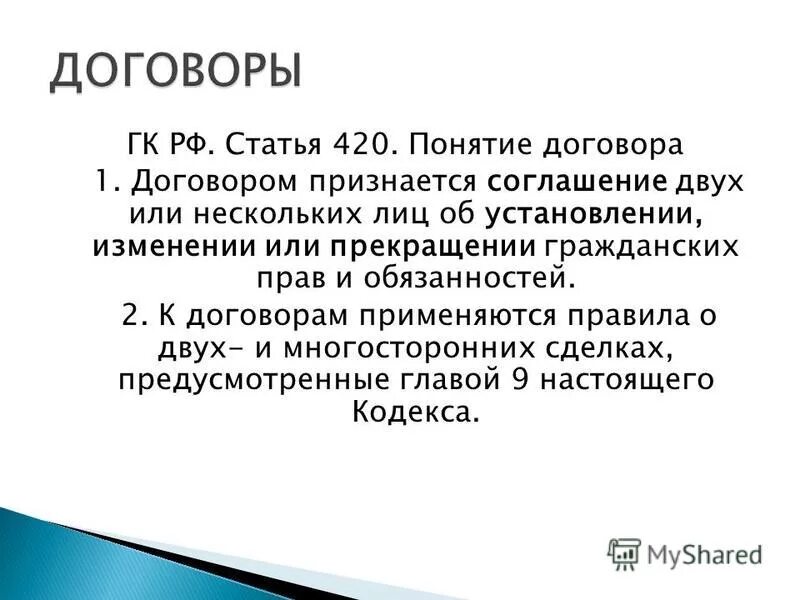 ДОГОВОРЫ

ГК РФ. Статья 420. Понятие договора

1. Договором признается соглашение двух или нескольких лиц об установлении, изменении или прекращении гражданских прав и обязанностей.

2. К договорам применяются правила о двух- и многосторонних сделках, предусмотренные главой 9 настоящего Кодекса.

MyShared